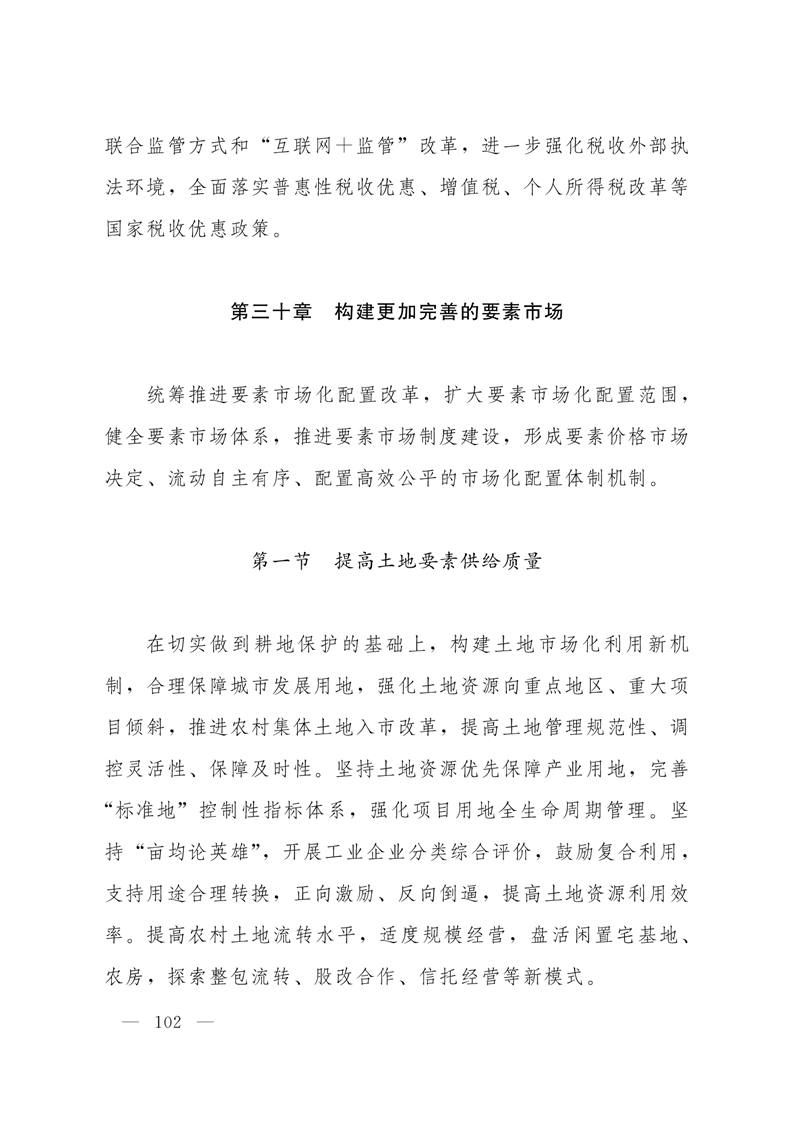 联合监管方式和“互联网＋监管”改革，进一步强化税收外部执法环境，全面落实普惠性税收优惠、增值税、个人所得税改革等国家税收优惠政策。

第三十章　构建更加完善的要素市场

统筹推进要素市场化配置改革，扩大要素市场化配置范围，健全要素市场体系，推进要素市场制度建设，形成要素价格市场决定、流动自主有序、配置高效公平的市场化配置体制机制。

第一节　提高土地要素供给质量

在切实做到耕地保护的基础上，构建土地市场化利用新机制，合理保障城市发展用地，强化土地资源向重点地区、重大项目倾斜，推进农村集体土地入市改革，提高土地管理规范性、调控灵活性、保障及时性。坚持土地资源优先保障产业用地，完善“标准地”控制性指标体系，强化项目用地全生命周期管理。坚持“亩均论英雄”，开展工业企业分类综合评价，鼓励复合利用，支持用途合理转换，正向激励、反向倒逼，提高土地资源利用效率。提高农村土地流转水平，适度规模经营，盘活闲置宅基地、农房，探索整包流转、股改合作、信托经营等新模式。

— 102 —